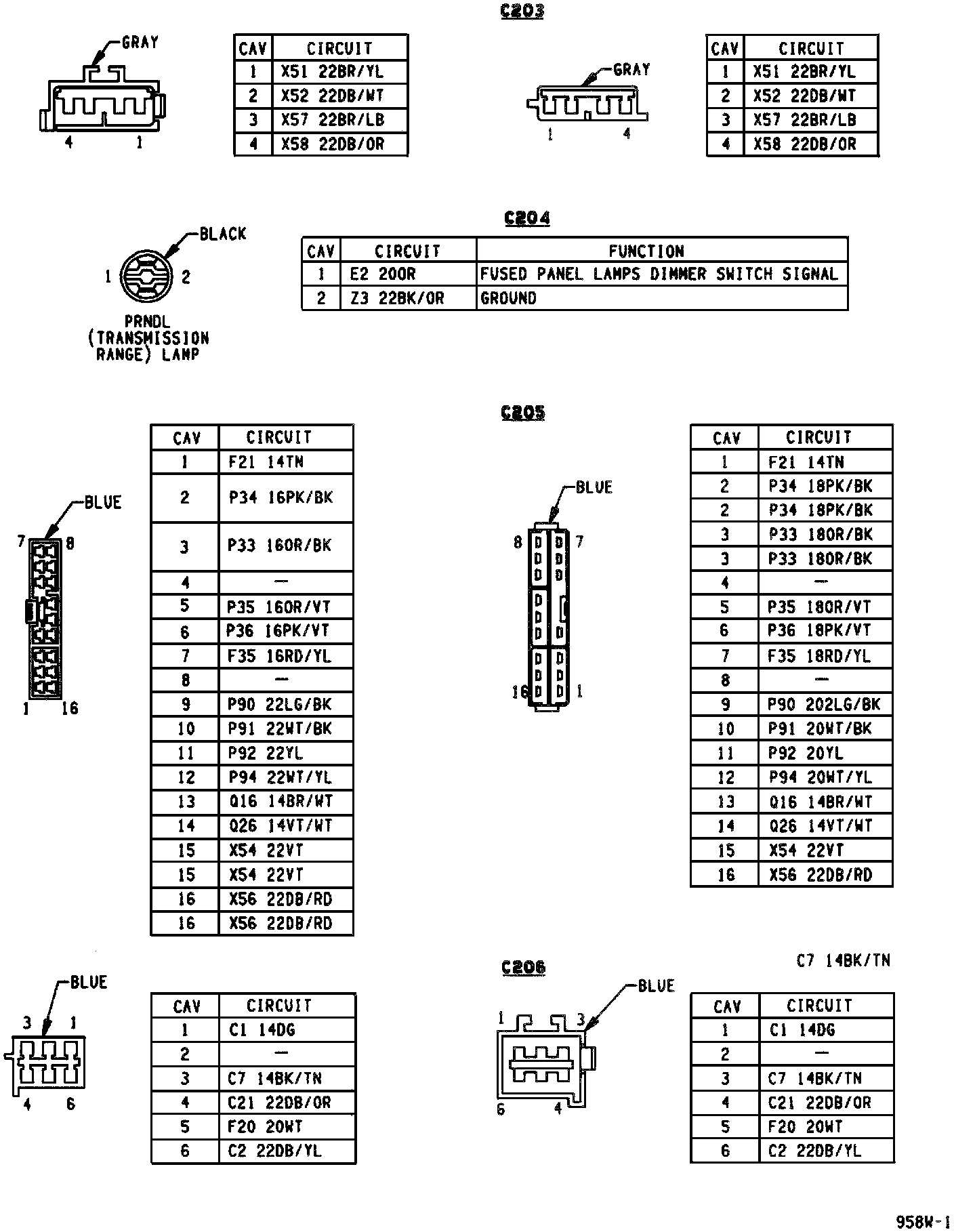 C203

GRAY

4 1

| CAV | CIRCUIT |
|---|---|
| 1 | X51 22BR/YL |
| 2 | X52 22DB/WT |
| 3 | X57 22BR/LB |
| 4 | X58 22DB/OR |

GRAY

1 4

| CAV | CIRCUIT |
|---|---|
| 1 | X51 22BR/YL |
| 2 | X52 22DB/WT |
| 3 | X57 22BR/LB |
| 4 | X58 22DB/OR |

C204

BLACK

1 2

PRNDL (TRANSMISSION RANGE) LAMP

| CAV | CIRCUIT | FUNCTION |
|---|---|---|
| 1 | E2 20OR | FUSED PANEL LAMPS DIMMER SWITCH SIGNAL |
| 2 | Z3 22BK/OR | GROUND |

C205

BLUE

7 8

1 16

| CAV | CIRCUIT |
|---|---|
| 1 | F21 14TN |
| 2 | P34 16PK/BK |
| 3 | P33 16OR/BK |
| 4 | — |
| 5 | P35 16OR/VT |
| 6 | P36 16PK/VT |
| 7 | F35 16RD/YL |
| 8 | — |
| 9 | P90 22LG/BK |
| 10 | P91 22WT/BK |
| 11 | P92 22YL |
| 12 | P94 22WT/YL |
| 13 | Q16 14BR/WT |
| 14 | Q26 14VT/WT |
| 15 | X54 22VT |
| 15 | X54 22VT |
| 16 | X56 22DB/RD |
| 16 | X56 22DB/RD |

BLUE

8 7

16 1

| CAV | CIRCUIT |
|---|---|
| 1 | F21 14TN |
| 2 | P34 18PK/BK |
| 2 | P34 18PK/BK |
| 3 | P33 18OR/BK |
| 3 | P33 18OR/BK |
| 4 | — |
| 5 | P35 18OR/VT |
| 6 | P36 18PK/VT |
| 7 | F35 18RD/YL |
| 8 | — |
| 9 | P90 202LG/BK |
| 10 | P91 20WT/BK |
| 11 | P92 20YL |
| 12 | P94 20WT/YL |
| 13 | Q16 14BR/WT |
| 14 | Q26 14VT/WT |
| 15 | X54 22VT |
| 16 | X56 22DB/RD |

BLUE

3 1

4 6

| CAV | CIRCUIT |
|---|---|
| 1 | C1 14DG |
| 2 | — |
| 3 | C7 14BK/TN |
| 4 | C21 22DB/OR |
| 5 | F20 20WT |
| 6 | C2 22DB/YL |

C206

C7 14BK/TN

BLUE

1 3

6 4

| CAV | CIRCUIT |
|---|---|
| 1 | C1 14DG |
| 2 | — |
| 3 | C7 14BK/TN |
| 4 | C21 22DB/OR |
| 5 | F20 20WT |
| 6 | C2 22DB/YL |

958W-1